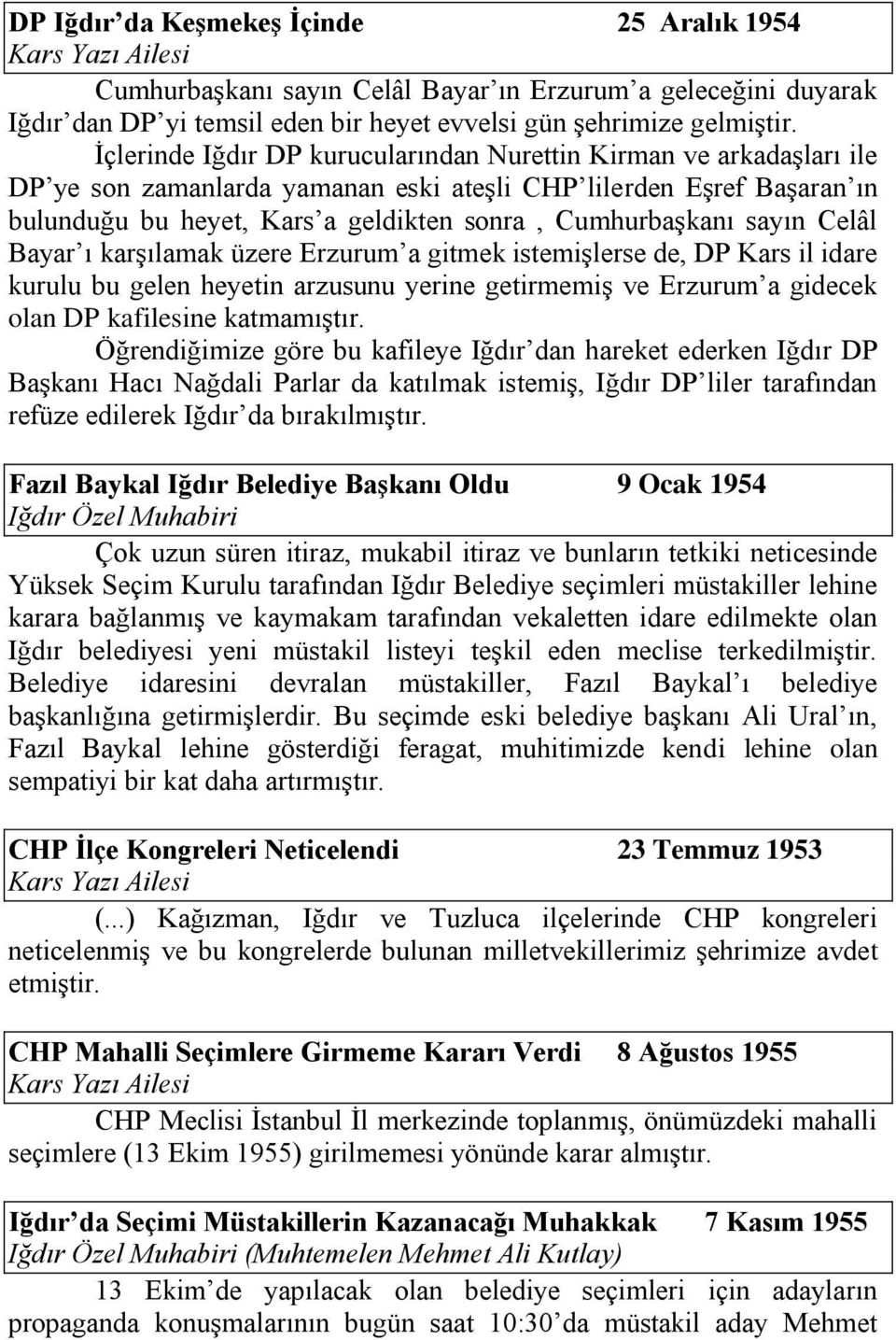 DP Iğdır'da Keşmekeş İçinde 25 Aralık 1954
Kars Yazı Ailesi

Cumhurbaşkanı sayın Celâl Bayar'ın Erzurum'a geleceğini duyarak Iğdır'dan DP'yi temsil eden bir heyet evvelsi gün şehrimize gelmiştir.

İçlerinde Iğdır DP kurucularından Nurettin Kirman ve arkadaşları ile DP'ye son zamanlarda yamanan eski ateşli CHP'lilerden Eşref Başaran'ın bulunduğu bu heyet, Kars'a geldikten sonra , Cumhurbaşkanı sayın Celâl Bayar'ı karşılamak üzere Erzurum'a gitmek istemişlerse de, DP Kars il idare kurulu bu gelen heyetin arzusunu yerine getirmemiş ve Erzurum'a gidecek olan DP kafilesine katmamıştır.

Öğrendiğimize göre bu kafileye Iğdır'dan hareket ederken Iğdır DP Başkanı Hacı Nağdali Parlar da katılmak istemiş, Iğdır DP'liler tarafından refüze edilerek Iğdır'da bırakılmıştır.

Fazıl Baykal Iğdır Belediye Başkanı Oldu 9 Ocak 1954
Iğdır Özel Muhabiri

Çok uzun süren itiraz, mukabil itiraz ve bunların tetkiki neticesinde Yüksek Seçim Kurulu tarafından Iğdır Belediye seçimleri müstakiller lehine karara bağlanmış ve kaymakam tarafından vekaletten idare edilmekte olan Iğdır belediyesi yeni müstakil listeyi teşkil eden meclise terkedilmiştir. Belediye idaresini devralan müstakiller, Fazıl Baykal'ı belediye başkanlığına getirmişlerdir. Bu seçimde eski belediye başkanı Ali Ural'ın, Fazıl Baykal lehine gösterdiği feragat, muhitimizde kendi lehine olan sempatiyi bir kat daha artırmıştır.

CHP İlçe Kongreleri Neticelendi 23 Temmuz 1953
Kars Yazı Ailesi

(...) Kağızman, Iğdır ve Tuzluca ilçelerinde CHP kongreleri neticelenmiş ve bu kongrelerde bulunan milletvekillerimiz şehrimize avdet etmiştir.

CHP Mahalli Seçimlere Girmeme Kararı Verdi 8 Ağustos 1955
Kars Yazı Ailesi

CHP Meclisi İstanbul İl merkezinde toplanmış, önümüzdeki mahalli seçimlere (13 Ekim 1955) girilmemesi yönünde karar almıştır.

Iğdır'da Seçimi Müstakillerin Kazanacağı Muhakkak 7 Kasım 1955
Iğdır Özel Muhabiri (Muhtemelen Mehmet Ali Kutlay)

13 Ekim'de yapılacak olan belediye seçimleri için adayların propaganda konuşmalarının bugün saat 10:30'da müstakil aday Mehmet